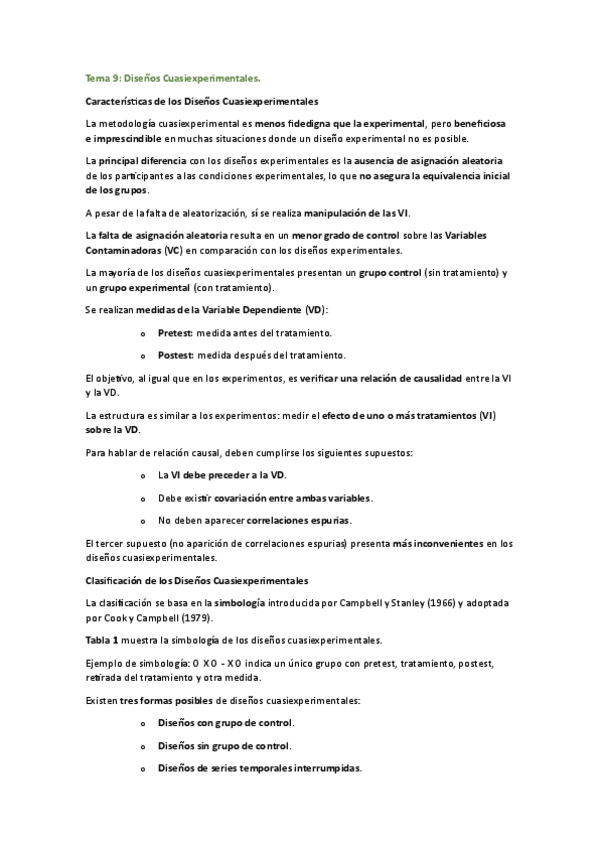 Tema 9: Diseños Cuasiexperimentales.

Características de los Diseños Cuasiexperimentales

La metodología cuasiexperimental es menos fidedigna que la experimental, pero beneficiosa e imprescindible en muchas situaciones donde un diseño experimental no es posible.

La principal diferencia con los diseños experimentales es la ausencia de asignación aleatoria de los participantes a las condiciones experimentales, lo que no asegura la equivalencia inicial de los grupos.

A pesar de la falta de aleatorización, sí se realiza manipulación de las VI.

La falta de asignación aleatoria resulta en un menor grado de control sobre las Variables Contaminadoras (VC) en comparación con los diseños experimentales.

La mayoría de los diseños cuasiexperimentales presentan un grupo control (sin tratamiento) y un grupo experimental (con tratamiento).

Se realizan medidas de la Variable Dependiente (VD):

o Pretest: medida antes del tratamiento.

o Postest: medida después del tratamiento.

El objetivo, al igual que en los experimentos, es verificar una relación de causalidad entre la VI y la VD.

La estructura es similar a los experimentos: medir el efecto de uno o más tratamientos (VI) sobre la VD.

Para hablar de relación causal, deben cumplirse los siguientes supuestos:

o La VI debe preceder a la VD.

o Debe existir covariación entre ambas variables.

o No deben aparecer correlaciones espurias.

El tercer supuesto (no aparición de correlaciones espurias) presenta más inconvenientes en los diseños cuasiexperimentales.

Clasificación de los Diseños Cuasiexperimentales

La clasificación se basa en la simbología introducida por Campbell y Stanley (1966) y adoptada por Cook y Campbell (1979).

Tabla 1 muestra la simbología de los diseños cuasiexperimentales.

Ejemplo de simbología: O XO - XO indica un único grupo con pretest, tratamiento, postest, retirada del tratamiento y otra medida.

Existen tres formas posibles de diseños cuasiexperimentales:

o Diseños con grupo de control.

o Diseños sin grupo de control.

o Diseños de series temporales interrumpidas.